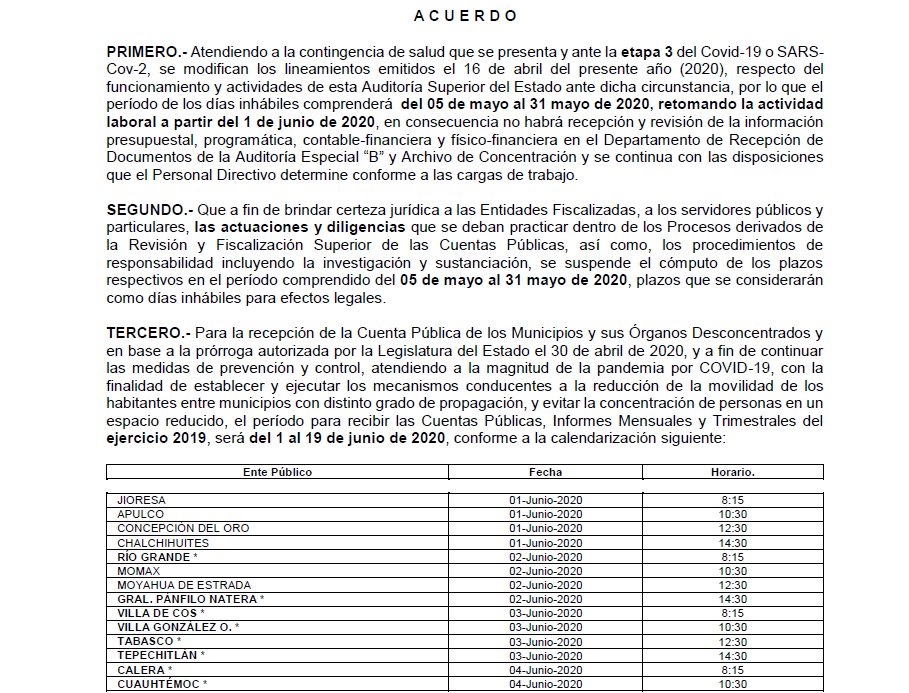 A C U E R D O

PRIMERO.- Atendiendo a la contingencia de salud que se presenta y ante la etapa 3 del Covid-19 o SARS-Cov-2, se modifican los lineamientos emitidos el 16 de abril del presente año (2020), respecto del funcionamiento y actividades de esta Auditoría Superior del Estado ante dicha circunstancia, por lo que el período de los días inhábiles comprenderá del 05 de mayo al 31 mayo de 2020, retomando la actividad laboral a partir del 1 de junio de 2020, en consecuencia no habrá recepción y revisión de la información presupuestal, programática, contable-financiera y físico-financiera en el Departamento de Recepción de Documentos de la Auditoría Especial "B" y Archivo de Concentración y se continua con las disposiciones que el Personal Directivo determine conforme a las cargas de trabajo.

SEGUNDO.- Que a fin de brindar certeza jurídica a las Entidades Fiscalizadas, a los servidores públicos y particulares, las actuaciones y diligencias que se deban practicar dentro de los Procesos derivados de la Revisión y Fiscalización Superior de las Cuentas Públicas, así como, los procedimientos de responsabilidad incluyendo la investigación y sustanciación, se suspende el cómputo de los plazos respectivos en el período comprendido del 05 de mayo al 31 mayo de 2020, plazos que se considerarán como días inhábiles para efectos legales.

TERCERO.- Para la recepción de la Cuenta Pública de los Municipios y sus Órganos Desconcentrados y en base a la prórroga autorizada por la Legislatura del Estado el 30 de abril de 2020, y a fin de continuar las medidas de prevención y control, atendiendo a la magnitud de la pandemia por COVID-19, con la finalidad de establecer y ejecutar los mecanismos conducentes a la reducción de la movilidad de los habitantes entre municipios con distinto grado de propagación, y evitar la concentración de personas en un espacio reducido, el período para recibir las Cuentas Públicas, Informes Mensuales y Trimestrales del ejercicio 2019, será del 1 al 19 de junio de 2020, conforme a la calendarización siguiente:

| Ente Público | Fecha | Horario. |
|---|---|---|
| JIORESA | 01-Junio-2020 | 8:15 |
| APULCO | 01-Junio-2020 | 10:30 |
| CONCEPCIÓN DEL ORO | 01-Junio-2020 | 12:30 |
| CHALCHIHUITES | 01-Junio-2020 | 14:30 |
| RÍO GRANDE * | 02-Junio-2020 | 8:15 |
| MOMAX | 02-Junio-2020 | 10:30 |
| MOYAHUA DE ESTRADA | 02-Junio-2020 | 12:30 |
| GRAL. PÁNFILO NATERA * | 02-Junio-2020 | 14:30 |
| VILLA DE COS * | 03-Junio-2020 | 8:15 |
| VILLA GONZÁLEZ O. * | 03-Junio-2020 | 10:30 |
| TABASCO * | 03-Junio-2020 | 12:30 |
| TEPECHITLÁN * | 03-Junio-2020 | 14:30 |
| CALERA * | 04-Junio-2020 | 8:15 |
| CUAUHTÉMOC * | 04-Junio-2020 | 10:30 |